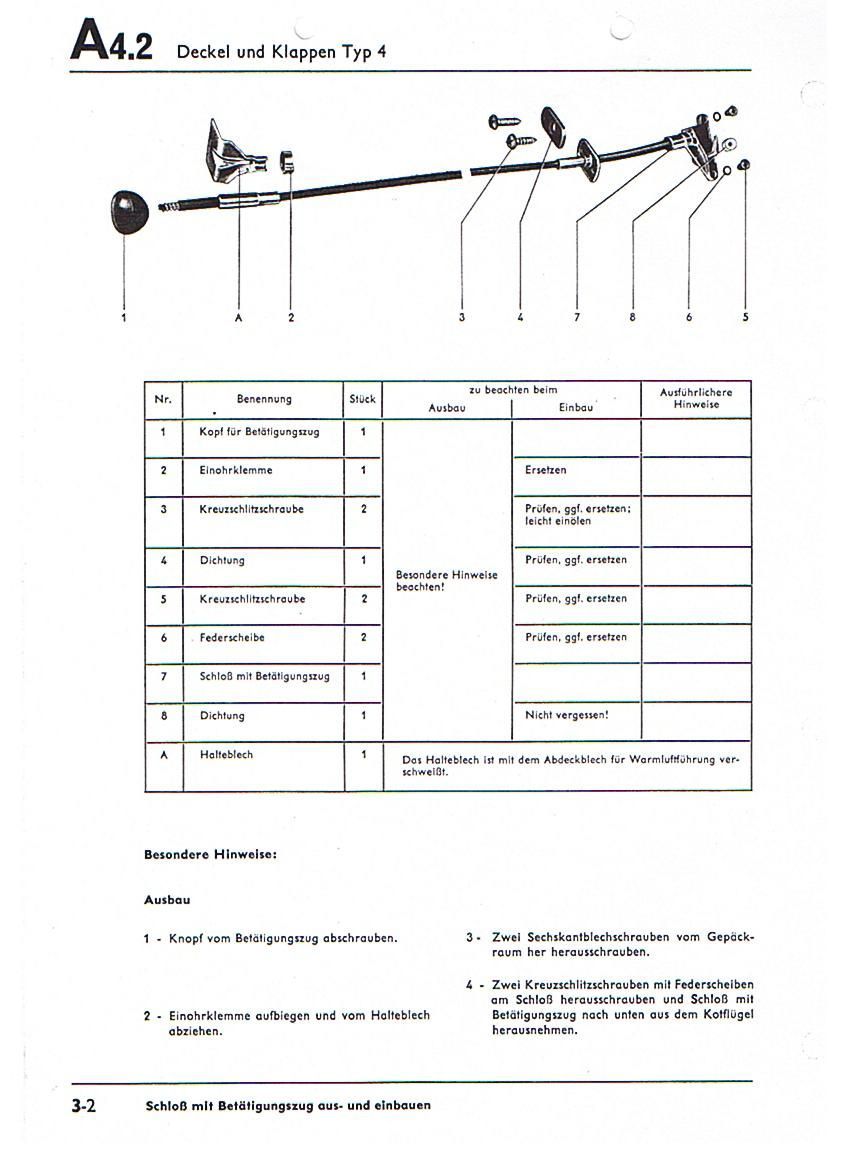 A4.2 Deckel und Klappen Typ 4

1 A 2 3 4 7 8 6 5

| Nr. | Benennung | Stück | zu beachten beim Ausbau | zu beachten beim Einbau | Ausführlichere Hinweise |
|---|---|---|---|---|---|
| 1 | Kopf für Betätigungszug | 1 | Besondere Hinweise beachten! | | |
| 2 | Einohrklemme | 1 | | Ersetzen | |
| 3 | Kreuzschlitzschraube | 2 | | Prüfen, ggf. ersetzen; leicht einölen | |
| 4 | Dichtung | 1 | | Prüfen, ggf. ersetzen | |
| 5 | Kreuzschlitzschraube | 2 | | Prüfen, ggf. ersetzen | |
| 6 | Federscheibe | 2 | | Prüfen, ggf. ersetzen | |
| 7 | Schloß mit Betätigungszug | 1 | | | |
| 8 | Dichtung | 1 | | Nicht vergessen! | |
| A | Halteblech | 1 | Das Halteblech ist mit dem Abdeckblech für Warmluftführung verschweißt. | | |

Besondere Hinweise:

Ausbau

1 - Knopf vom Betätigungszug abschrauben.

2 - Einohrklemme aufbiegen und vom Halteblech abziehen.

3 - Zwei Sechskantblechschrauben vom Gepäckraum her herausschrauben.

4 - Zwei Kreuzschlitzschrauben mit Federscheiben am Schloß herausschrauben und Schloß mit Betätigungszug nach unten aus dem Kotflügel herausnehmen.

3-2 Schloß mit Betätigungszug aus- und einbauen